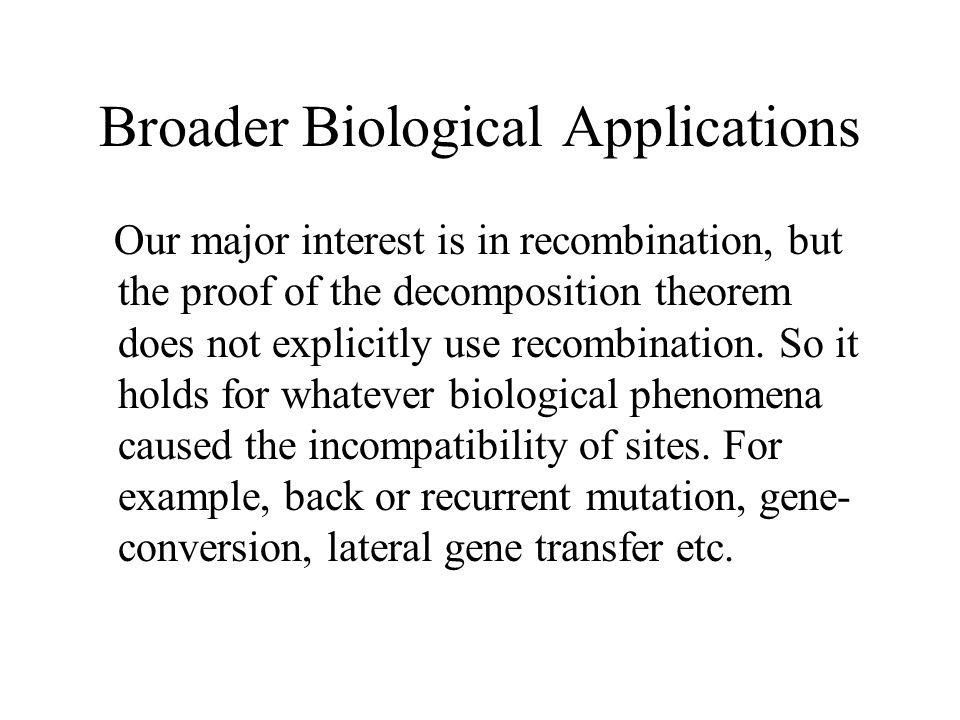 Broader Biological Applications

Our major interest is in recombination, but the proof of the decomposition theorem does not explicitly use recombination. So it holds for whatever biological phenomena caused the incompatibility of sites. For example, back or recurrent mutation, gene-conversion, lateral gene transfer etc.